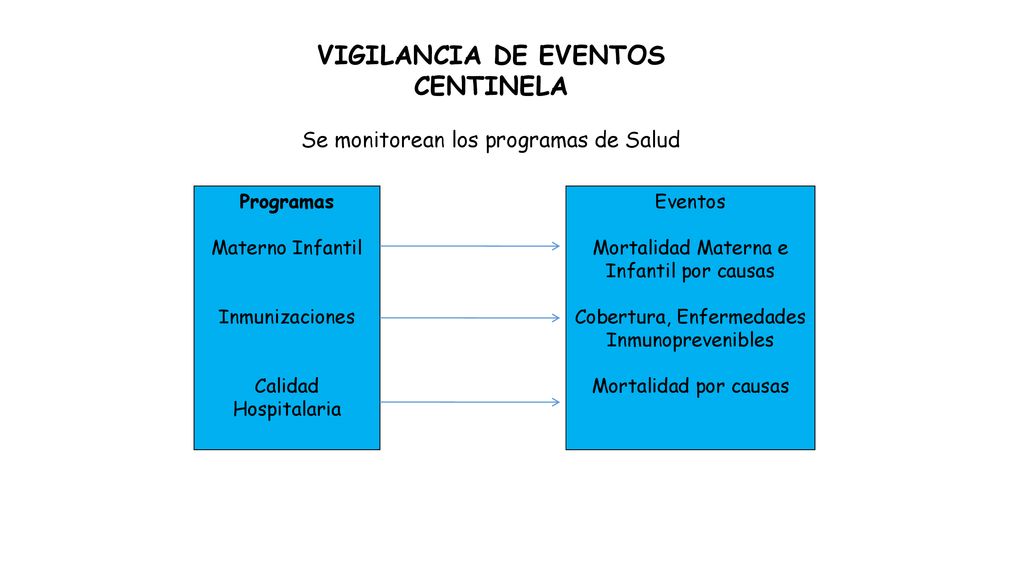 VIGILANCIA DE EVENTOS CENTINELA

Se monitorean los programas de Salud

Programas

Materno Infantil

Inmunizaciones

Calidad Hospitalaria

Eventos

Mortalidad Materna e Infantil por causas

Cobertura, Enfermedades Inmunoprevenibles

Mortalidad por causas